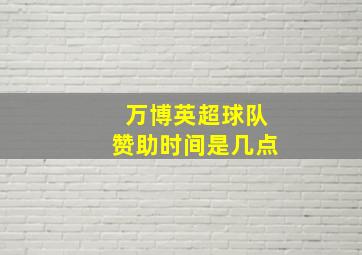 万博英超球队
赞助时间是几点